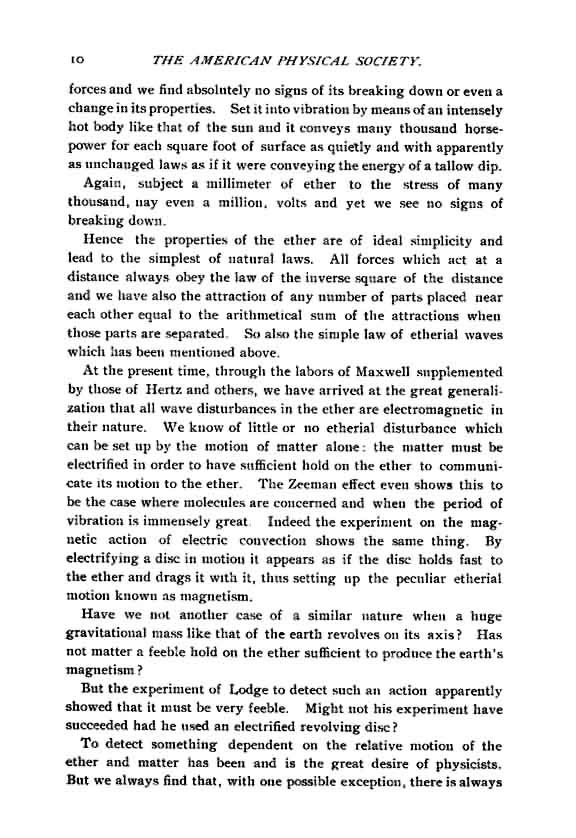 10 THE AMERICAN PHYSICAL SOCIETY.

forces and we find absolutely no signs of its breaking down or even a change in its properties. Set it into vibration by means of an intensely hot body like that of the sun and it conveys many thousand horsepower for each square foot of surface as quietly and with apparently as unchanged laws as if it were conveying the energy of a tallow dip.

Again, subject a millimeter of ether to the stress of many thousand, nay even a million, volts and yet we see no signs of breaking down.

Hence the properties of the ether are of ideal simplicity and lead to the simplest of natural laws. All forces which act at a distance always obey the law of the inverse square of the distance and we have also the attraction of any number of parts placed near each other equal to the arithmetical sum of the attractions when those parts are separated. So also the simple law of etherial waves which has been mentioned above.

At the present time, through the labors of Maxwell supplemented by those of Hertz and others, we have arrived at the great generalization that all wave disturbances in the ether are electromagnetic in their nature. We know of little or no etherial disturbance which can be set up by the motion of matter alone: the matter must be electrified in order to have sufficient hold on the ether to communicate its motion to the ether. The Zeeman effect even shows this to be the case where molecules are concerned and when the period of vibration is immensely great. Indeed the experiment on the magnetic action of electric convection shows the same thing. By electrifying a disc in motion it appears as if the disc holds fast to the ether and drags it with it, thus setting up the peculiar etherial motion known as magnetism.

Have we not another case of a similar nature when a huge gravitational mass like that of the earth revolves on its axis? Has not matter a feeble hold on the ether sufficient to produce the earth's magnetism?

But the experiment of Lodge to detect such an action apparently showed that it must be very feeble. Might not his experiment have succeeded had he used an electrified revolving disc?

To detect something dependent on the relative motion of the ether and matter has been and is the great desire of physicists. But we always find that, with one possible exception, there is always